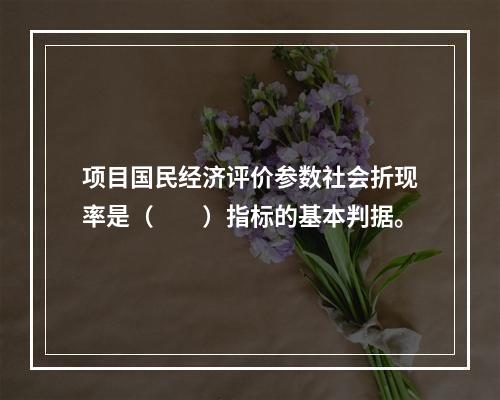 项目国民经济评价参数社会折现率是（　　）指标的基本判据。